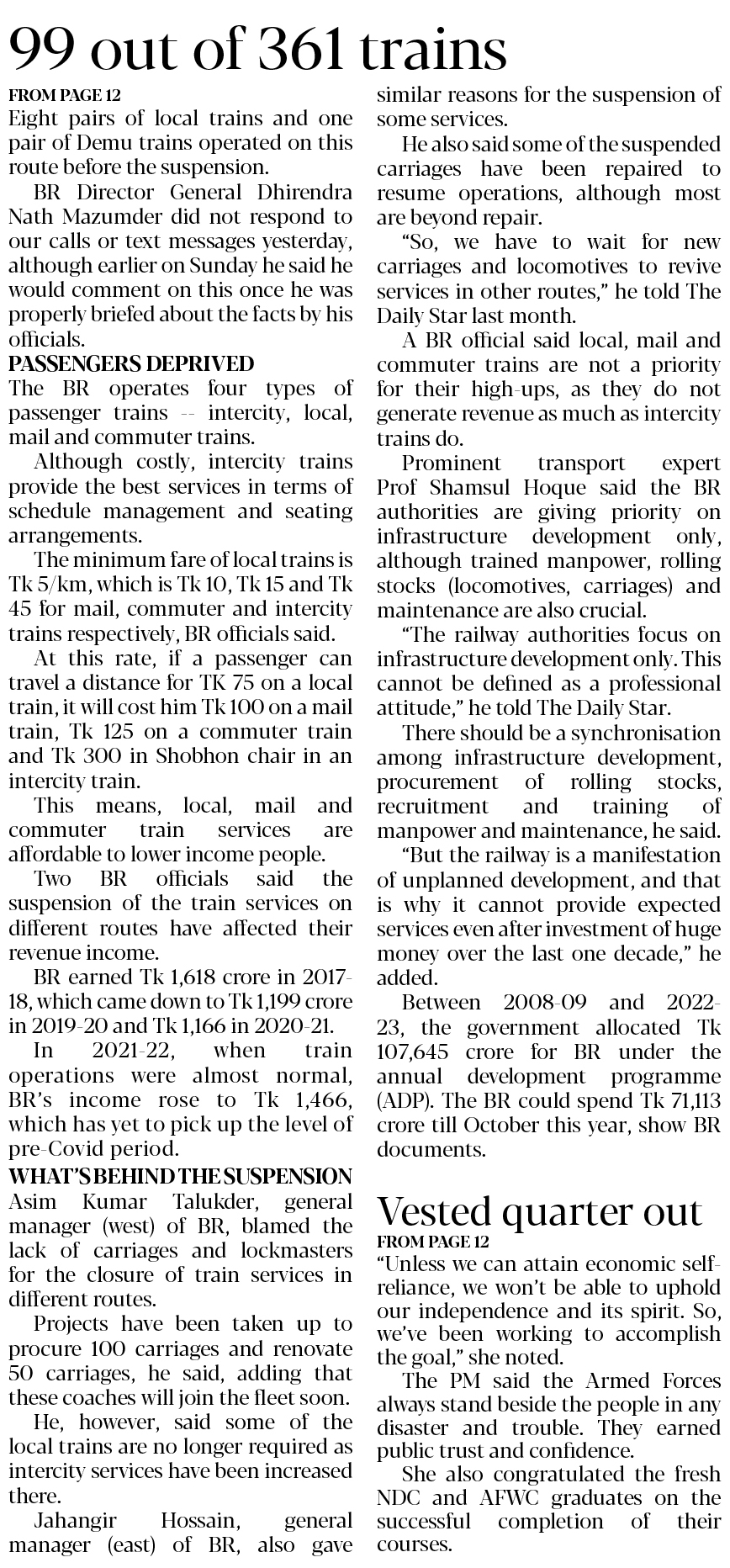 99 out of 361 trains

FROM PAGE 12

Eight pairs of local trains and one pair of Demu trains operated on this route before the suspension.

BR Director General Dhirendra Nath Mazumder did not respond to our calls or text messages yesterday, although earlier on Sunday he said he would comment on this once he was properly briefed about the facts by his officials.

PASSENGERS DEPRIVED

The BR operates four types of passenger trains -- intercity, local, mail and commuter trains.

Although costly, intercity trains provide the best services in terms of schedule management and seating arrangements.

The minimum fare of local trains is Tk 5/km, which is Tk 10, Tk 15 and Tk 45 for mail, commuter and intercity trains respectively, BR officials said.

At this rate, if a passenger can travel a distance for TK 75 on a local train, it will cost him Tk 100 on a mail train, Tk 125 on a commuter train and Tk 300 in Shobhon chair in an intercity train.

This means, local, mail and commuter train services are affordable to lower income people.

Two BR officials said the suspension of the train services on different routes have affected their revenue income.

BR earned Tk 1,618 crore in 2017-18, which came down to Tk 1,199 crore in 2019-20 and Tk 1,166 in 2020-21.

In 2021-22, when train operations were almost normal, BR's income rose to Tk 1,466, which has yet to pick up the level of pre-Covid period.

WHAT'S BEHIND THE SUSPENSION

Asim Kumar Talukder, general manager (west) of BR, blamed the lack of carriages and lockmasters for the closure of train services in different routes.

Projects have been taken up to procure 100 carriages and renovate 50 carriages, he said, adding that these coaches will join the fleet soon.

He, however, said some of the local trains are no longer required as intercity services have been increased there.

Jahangir Hossain, general manager (east) of BR, also gave similar reasons for the suspension of some services.

He also said some of the suspended carriages have been repaired to resume operations, although most are beyond repair.

"So, we have to wait for new carriages and locomotives to revive services in other routes," he told The Daily Star last month.

A BR official said local, mail and commuter trains are not a priority for their high-ups, as they do not generate revenue as much as intercity trains do.

Prominent transport expert Prof Shamsul Hoque said the BR authorities are giving priority on infrastructure development only, although trained manpower, rolling stocks (locomotives, carriages) and maintenance are also crucial.

"The railway authorities focus on infrastructure development only. This cannot be defined as a professional attitude," he told The Daily Star.

There should be a synchronisation among infrastructure development, procurement of rolling stocks, recruitment and training of manpower and maintenance, he said.

"But the railway is a manifestation of unplanned development, and that is why it cannot provide expected services even after investment of huge money over the last one decade," he added.

Between 2008-09 and 2022-23, the government allocated Tk 107,645 crore for BR under the annual development programme (ADP). The BR could spend Tk 71,113 crore till October this year, show BR documents.

Vested quarter out

FROM PAGE 12

"Unless we can attain economic self-reliance, we won't be able to uphold our independence and its spirit. So, we've been working to accomplish the goal," she noted.

The PM said the Armed Forces always stand beside the people in any disaster and trouble. They earned public trust and confidence.

She also congratulated the fresh NDC and AFWC graduates on the successful completion of their courses.